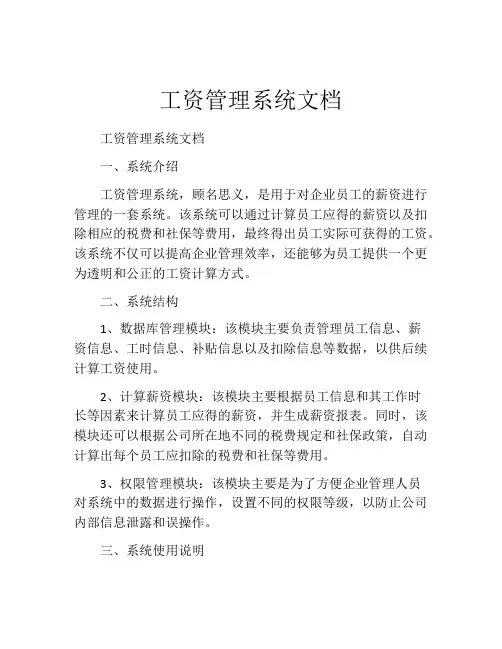 工资管理系统文档

工资管理系统文档

一、系统介绍

工资管理系统，顾名思义，是用于对企业员工的薪资进行管理的一套系统。该系统可以通过计算员工应得的薪资以及扣除相应的税费和社保等费用，最终得出员工实际可获得的工资。该系统不仅可以提高企业管理效率，还能够为员工提供一个更为透明和公正的工资计算方式。

二、系统结构

1、数据库管理模块：该模块主要负责管理员工信息、薪资信息、工时信息、补贴信息以及扣除信息等数据，以供后续计算工资使用。

2、计算薪资模块：该模块主要根据员工信息和其工作时长等因素来计算员工应得的薪资，并生成薪资报表。同时，该模块还可以根据公司所在地不同的税费规定和社保政策，自动计算出每个员工应扣除的税费和社保等费用。

3、权限管理模块：该模块主要是为了方便企业管理人员对系统中的数据进行操作，设置不同的权限等级，以防止公司内部信息泄露和误操作。

三、系统使用说明